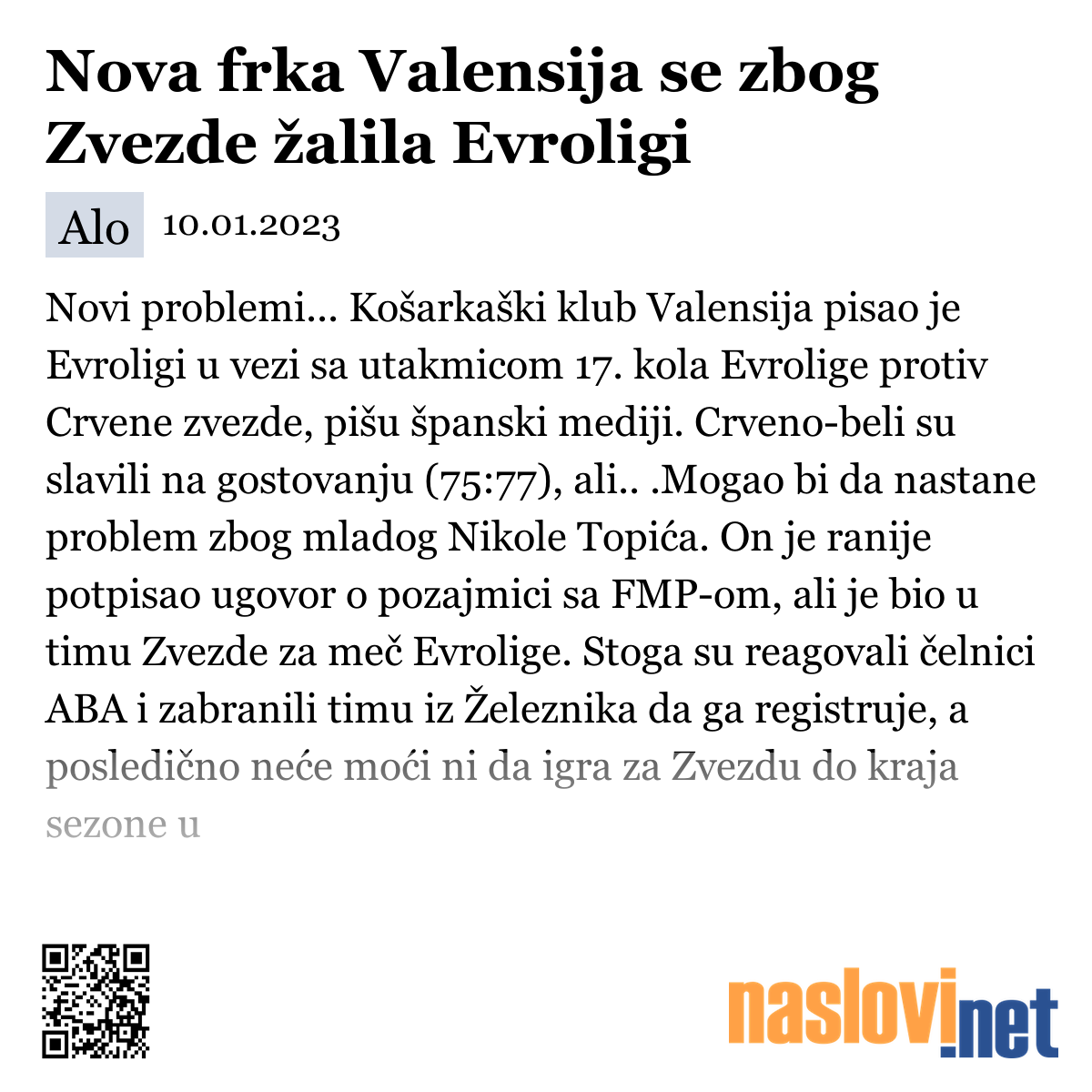 Nova frka Valensija se zbog Zvezde žalila Evroligi

Alo 10.01.2023

Novi problemi... Košarkaški klub Valensija pisao je Evroligi u vezi sa utakmicom 17. kola Evrolige protiv Crvene zvezde, pišu španski mediji. Crveno-beli su slavili na gostovanju (75:77), ali.. .Mogao bi da nastane problem zbog mladog Nikole Topića. On je ranije potpisao ugovor o pozajmici sa FMP-om, ali je bio u timu Zvezde za meč Evrolige. Stoga su reagovali čelnici ABA i zabranili timu iz Železnika da ga registruje, a posledično neće moći ni da igra za Zvezdu do kraja sezone u

naslovi.net